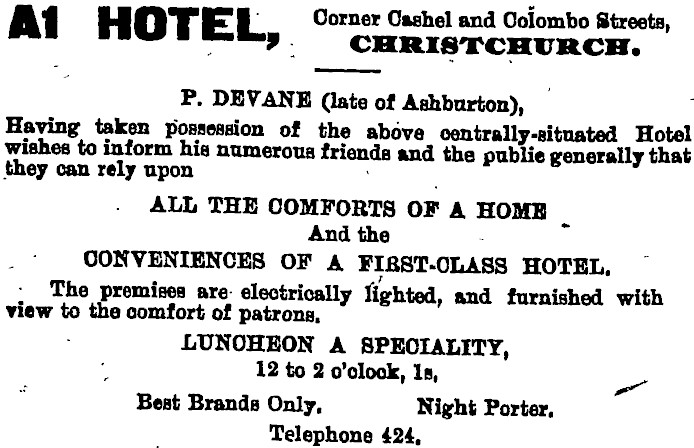 A1 HOTEL, Corner Cashel and Colombo Streets, CHRISTCHURCH.

P. DEVANE (late of Ashburton),

Having taken possession of the above centrally-situated Hotel wishes to inform his numerous friends and the public generally that they can rely upon

ALL THE COMFORTS OF A HOME
And the
CONVENIENCES OF A FIRST-CLASS HOTEL.

The premises are electrically lighted, and furnished with view to the comfort of patrons.

LUNCHEON A SPECIALITY,
12 to 2 o'clock, 1s,

Best Brands Only. Night Porter.

Telephone 424.